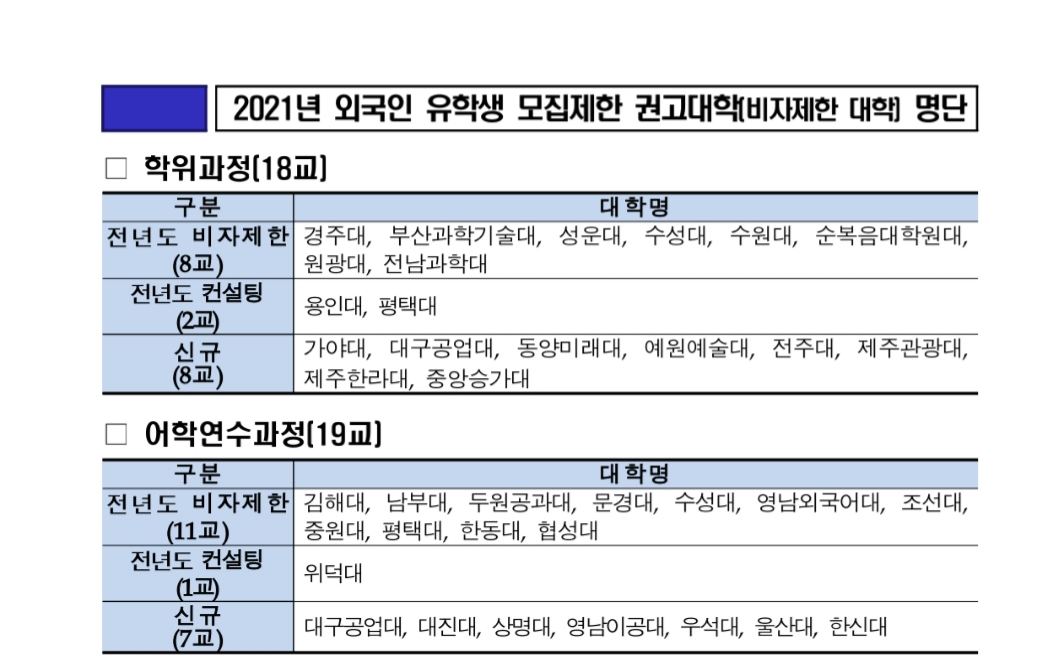 2021년 외국인 유학생 모집제한 권고대학(비자제한 대학) 명단

□ 학위과정(18교)

| 구분 | 대학명 |
|---|---|
| 전년도 비자제한 (8교) | 경주대, 부산과학기술대, 성운대, 수성대, 수원대, 순복음대학원대, 원광대, 전남과학대 |
| 전년도 컨설팅 (2교) | 용인대, 평택대 |
| 신규 (8교) | 가야대, 대구공업대, 동양미래대, 예원예술대, 전주대, 제주관광대, 제주한라대, 중앙승가대 |

□ 어학연수과정(19교)

| 구분 | 대학명 |
|---|---|
| 전년도 비자제한 (11교) | 김해대, 남부대, 두원공과대, 문경대, 수성대, 영남외국어대, 조선대, 중원대, 평택대, 한동대, 협성대 |
| 전년도 컨설팅 (1교) | 위덕대 |
| 신규 (7교) | 대구공업대, 대진대, 상명대, 영남이공대, 우석대, 울산대, 한신대 |